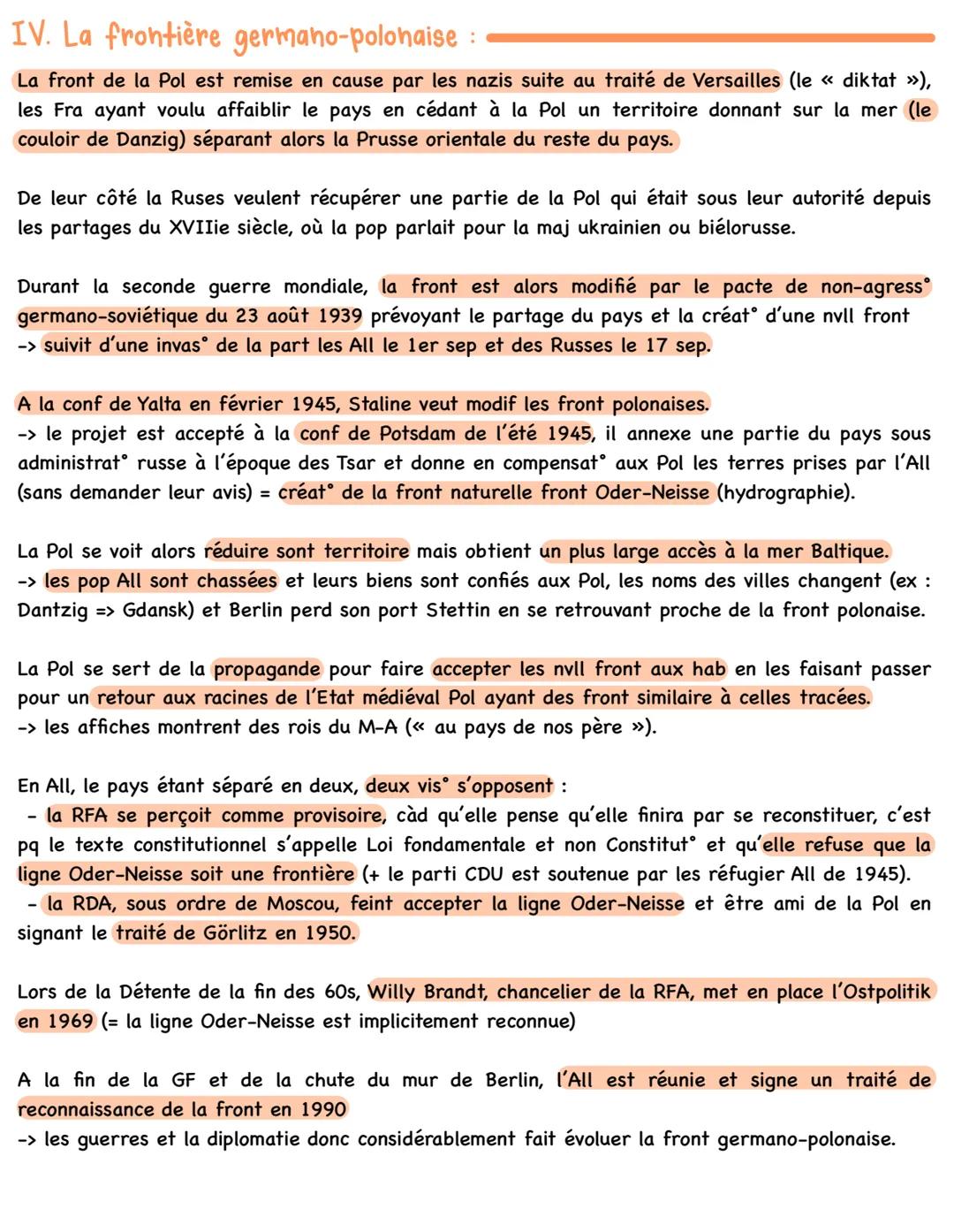 IV. La frontière germano-polonaise :

La front de la Pol est remise en cause par les nazis suite au traité de Versailles (le « diktat »), les Fra ayant voulu affaiblir le pays en cédant à la Pol un territoire donnant sur la mer (le couloir de Danzig) séparant alors la Prusse orientale du reste du pays.

De leur côté la Ruses veulent récupérer une partie de la Pol qui était sous leur autorité depuis les partages du XVIIie siècle, où la pop parlait pour la maj ukrainien ou biélorusse.

Durant la seconde guerre mondiale, la front est alors modifié par le pacte de non-agress° germano-soviétique du 23 août 1939 prévoyant le partage du pays et la créat° d'une nvll front -> suivit d'une invas° de la part les All le 1er sep et des Russes le 17 sep.

A la conf de Yalta en février 1945, Staline veut modif les front polonaises.
-> le projet est accepté à la conf de Potsdam de l'été 1945, il annexe une partie du pays sous administrat° russe à l'époque des Tsar et donne en compensat° aux Pol les terres prises par l'All (sans demander leur avis) = créat° de la front naturelle front Oder-Neisse (hydrographie).

La Pol se voit alors réduire sont territoire mais obtient un plus large accès à la mer Baltique.
-> les pop All sont chassées et leurs biens sont confiés aux Pol, les noms des villes changent (ex : Dantzig => Gdansk) et Berlin perd son port Stettin en se retrouvant proche de la front polonaise.

La Pol se sert de la propagande pour faire accepter les nvll front aux hab en les faisant passer pour un retour aux racines de l'Etat médiéval Pol ayant des front similaire à celles tracées.
-> les affiches montrent des rois du M-A (« au pays de nos père »).

En All, le pays étant séparé en deux, deux vis° s'opposent :
- la RFA se perçoit comme provisoire, càd qu'elle pense qu'elle finira par se reconstituer, c'est pq le texte constitutionnel s'appelle Loi fondamentale et non Constitut° et qu'elle refuse que la ligne Oder-Neisse soit une frontière (+ le parti CDU est soutenue par les réfugier All de 1945).
- la RDA, sous ordre de Moscou, feint accepter la ligne Oder-Neisse et être ami de la Pol en signant le traité de Görlitz en 1950.

Lors de la Détente de la fin des 60s, Willy Brandt, chancelier de la RFA, met en place l'Ostpolitik en 1969 (= la ligne Oder-Neisse est implicitement reconnue)

A la fin de la GF et de la chute du mur de Berlin, l'All est réunie et signe un traité de reconnaissance de la front en 1990
-> les guerres et la diplomatie donc considérablement fait évoluer la front germano-polonaise.